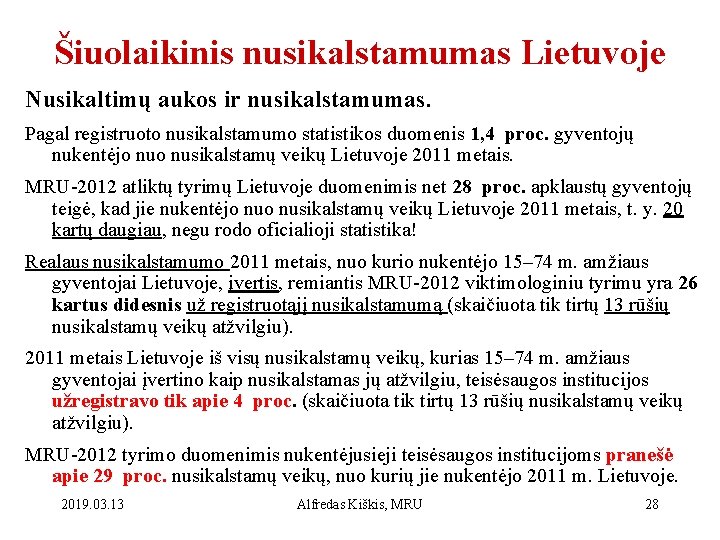 Šiuolaikinis nusikalstamumas Lietuvoje

Nusikaltimų aukos ir nusikalstamumas.

Pagal registruoto nusikalstamumo statistikos duomenis 1,4 proc. gyventojų nukentėjo nuo nusikalstamų veikų Lietuvoje 2011 metais.

MRU-2012 atliktų tyrimų Lietuvoje duomenimis net 28 proc. apklaustų gyventojų teigė, kad jie nukentėjo nuo nusikalstamų veikų Lietuvoje 2011 metais, t. y. 20 kartų daugiau, negu rodo oficialioji statistika!

Realaus nusikalstamumo 2011 metais, nuo kurio nukentėjo 15–74 m. amžiaus gyventojai Lietuvoje, įvertis, remiantis MRU-2012 viktimologiniu tyrimu yra 26 kartus didesnis už registruotąjį nusikalstamumą (skaičiuota tik tirtų 13 rūšių nusikalstamų veikų atžvilgiu).

2011 metais Lietuvoje iš visų nusikalstamų veikų, kurias 15–74 m. amžiaus gyventojai įvertino kaip nusikalstamas jų atžvilgiu, teisėsaugos institucijos užregistravo tik apie 4 proc. (skaičiuota tik tirtų 13 rūšių nusikalstamų veikų atžvilgiu).

MRU-2012 tyrimo duomenimis nukentėjusieji teisėsaugos institucijoms pranešė apie 29 proc. nusikalstamų veikų, nuo kurių jie nukentėjo 2011 m. Lietuvoje.

2019.03.13 Alfredas Kiškis, MRU 28